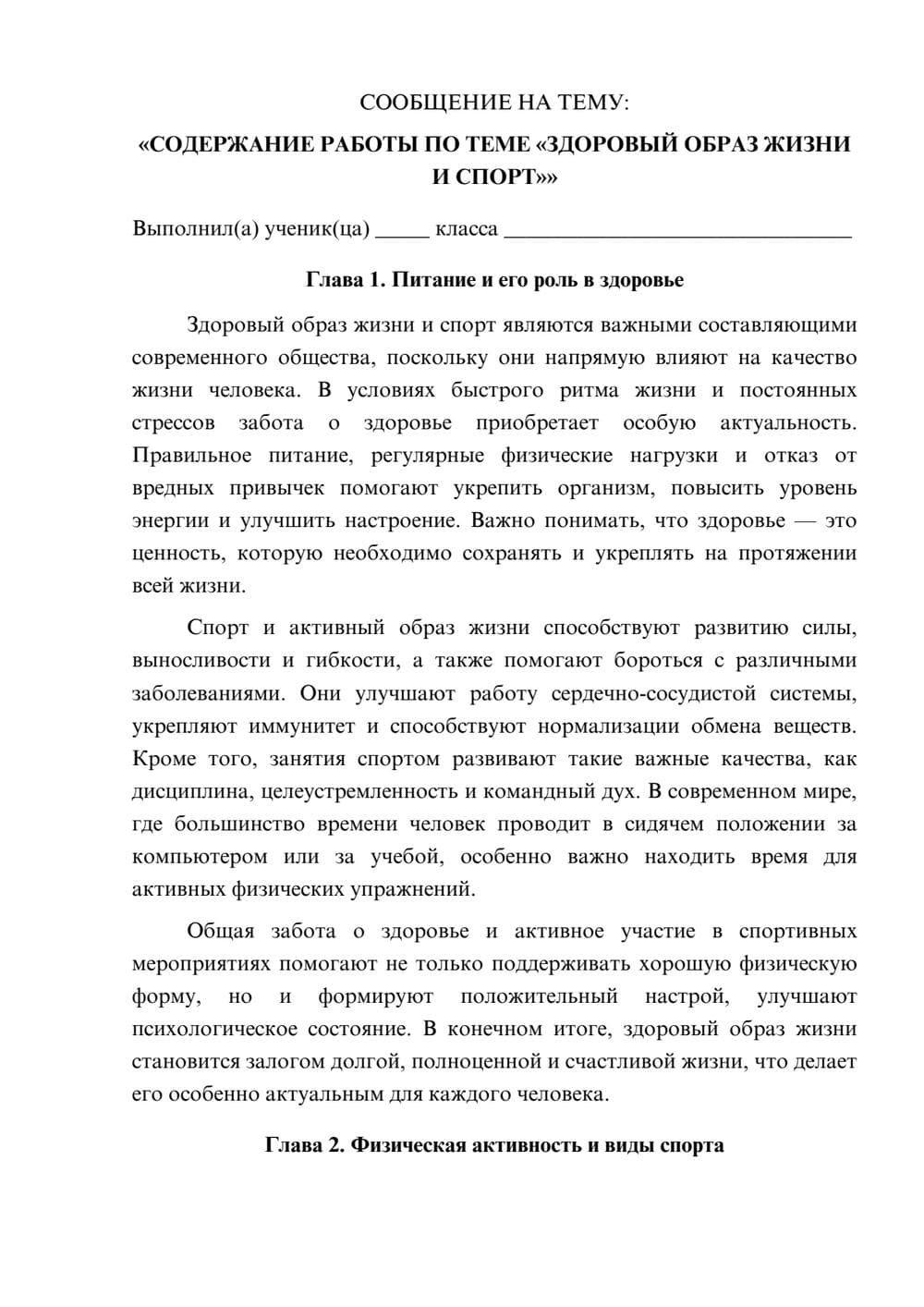 СООБЩЕНИЕ НА ТЕМУ:

«СОДЕРЖАНИЕ РАБОТЫ ПО ТЕМЕ «ЗДОРОВЫЙ ОБРАЗ ЖИЗНИ И СПОРТ»»

Выполнил(а) ученик(ца) ____ класса ____

Глава 1. Питание и его роль в здоровье

Здоровый образ жизни и спорт являются важными составляющими современного общества, поскольку они напрямую влияют на качество жизни человека. В условиях быстрого ритма жизни и постоянных стрессов забота о здоровье приобретает особую актуальность. Правильное питание, регулярные физические нагрузки и отказ от вредных привычек помогают укрепить организм, повысить уровень энергии и улучшить настроение. Важно понимать, что здоровье — это ценность, которую необходимо сохранять и укреплять на протяжении всей жизни.

Спорт и активный образ жизни способствуют развитию силы, выносливости и гибкости, а также помогают бороться с различными заболеваниями. Они улучшают работу сердечно-сосудистой системы, укрепляют иммунитет и способствуют нормализации обмена веществ. Кроме того, занятия спортом развивают такие важные качества, как дисциплина, целеустремленность и командный дух. В современном мире, где большинство времени человек проводит в сидячем положении за компьютером или за учебой, особенно важно находить время для активных физических упражнений.

Общая забота о здоровье и активное участие в спортивных мероприятиях помогают не только поддерживать хорошую физическую форму, но и формируют положительный настрой, улучшают психологическое состояние. В конечном итоге, здоровый образ жизни становится залогом долгой, полноценной и счастливой жизни, что делает его особенно актуальным для каждого человека.

Глава 2. Физическая активность и виды спорта